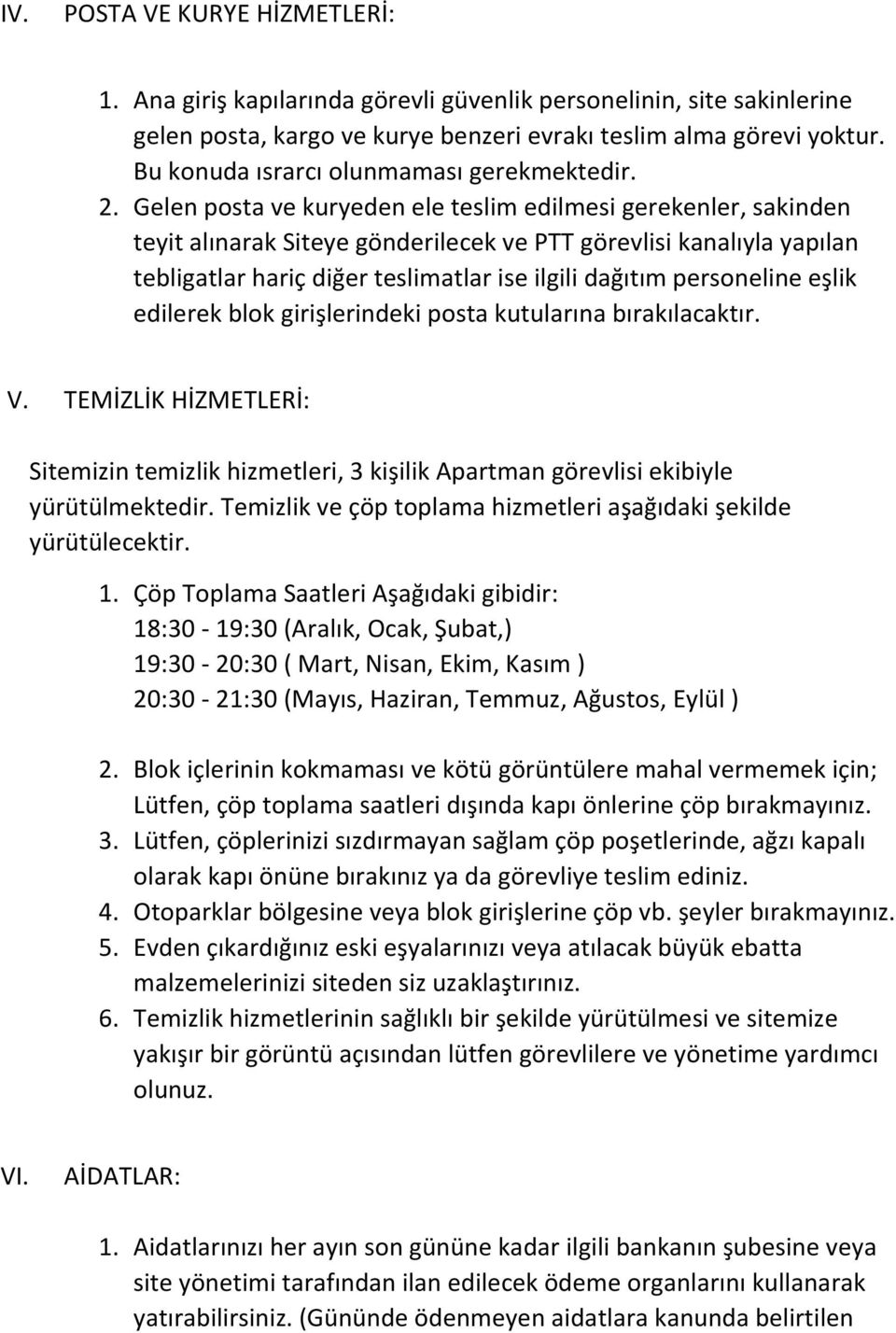 IV. POSTA VE KURYE HİZMETLERİ:

1. Ana giriş kapılarında görevli güvenlik personelinin, site sakinlerine gelen posta, kargo ve kurye benzeri evrakı teslim alma görevi yoktur. Bu konuda ısrarcı olunmaması gerekmektedir.
2. Gelen posta ve kuryeden ele teslim edilmesi gerekenler, sakinden teyit alınarak Siteye gönderilecek ve PTT görevlisi kanalıyla yapılan tebligatlar hariç diğer teslimatlar ise ilgili dağıtım personeline eşlik edilerek blok girişlerindeki posta kutularına bırakılacaktır.

V. TEMİZLİK HİZMETLERİ:

Sitemizin temizlik hizmetleri, 3 kişilik Apartman görevlisi ekibiyle yürütülmektedir. Temizlik ve çöp toplama hizmetleri aşağıdaki şekilde yürütülecektir.

1. Çöp Toplama Saatleri Aşağıdaki gibidir:
18:30 - 19:30 (Aralık, Ocak, Şubat,)
19:30 - 20:30 ( Mart, Nisan, Ekim, Kasım )
20:30 - 21:30 (Mayıs, Haziran, Temmuz, Ağustos, Eylül )

2. Blok içlerinin kokmaması ve kötü görüntülere mahal vermemek için; Lütfen, çöp toplama saatleri dışında kapı önlerine çöp bırakmayınız.
3. Lütfen, çöplerinizi sızdırmayan sağlam çöp poşetlerinde, ağzı kapalı olarak kapı önüne bırakınız ya da görevliye teslim ediniz.
4. Otoparklar bölgesine veya blok girişlerine çöp vb. şeyler bırakmayınız.
5. Evden çıkardığınız eski eşyalarınızı veya atılacak büyük ebatta malzemelerinizi siteden siz uzaklaştırınız.
6. Temizlik hizmetlerinin sağlıklı bir şekilde yürütülmesi ve sitemize yakışır bir görüntü açısından lütfen görevlilere ve yönetime yardımcı olunuz.

VI. AİDATLAR:

1. Aidatlarınızı her ayın son gününe kadar ilgili bankanın şubesine veya site yönetimi tarafından ilan edilecek ödeme organlarını kullanarak yatırabilirsiniz. (Gününde ödenmeyen aidatlara kanunda belirtilen